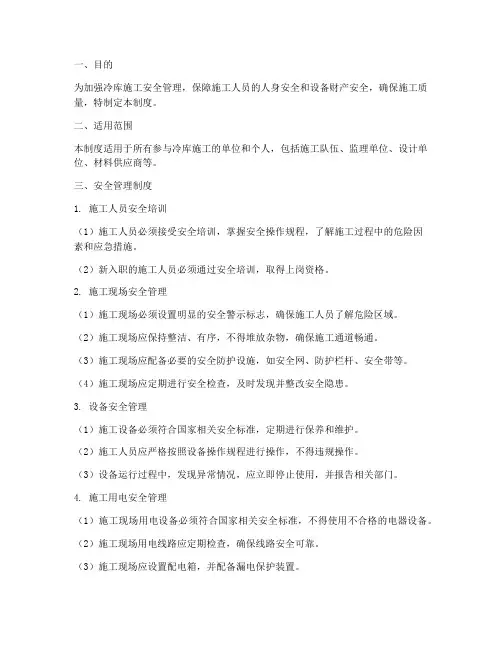 一、目的

为加强冷库施工安全管理，保障施工人员的人身安全和设备财产安全，确保施工质量，特制定本制度。

二、适用范围

本制度适用于所有参与冷库施工的单位和个人，包括施工队伍、监理单位、设计单位、材料供应商等。

三、安全管理制度

1. 施工人员安全培训

（1）施工人员必须接受安全培训，掌握安全操作规程，了解施工过程中的危险因素和应急措施。

（2）新入职的施工人员必须通过安全培训，取得上岗资格。

2. 施工现场安全管理

（1）施工现场必须设置明显的安全警示标志，确保施工人员了解危险区域。

（2）施工现场应保持整洁、有序，不得堆放杂物，确保施工通道畅通。

（3）施工现场应配备必要的安全防护设施，如安全网、防护栏杆、安全带等。

（4）施工现场应定期进行安全检查，及时发现并整改安全隐患。

3. 设备安全管理

（1）施工设备必须符合国家相关安全标准，定期进行保养和维护。

（2）施工人员应严格按照设备操作规程进行操作，不得违规操作。

（3）设备运行过程中，发现异常情况，应立即停止使用，并报告相关部门。

4. 施工用电安全管理

（1）施工现场用电设备必须符合国家相关安全标准，不得使用不合格的电器设备。

（2）施工现场用电线路应定期检查，确保线路安全可靠。

（3）施工现场应设置配电箱，并配备漏电保护装置。